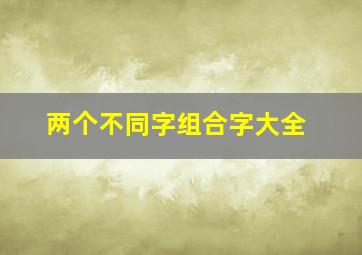 两个不同字组合字大全